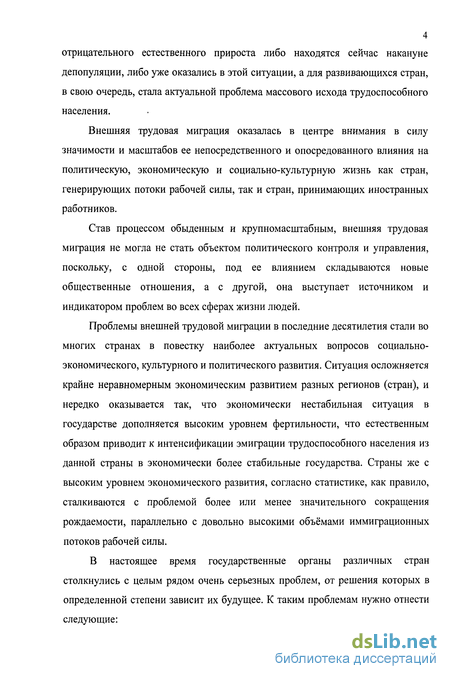 4

отрицательного естественного прироста либо находятся сейчас накануне депопуляции, либо уже оказались в этой ситуации, а для развивающихся стран, в свою очередь, стала актуальной проблема массового исхода трудоспособного населения.

Внешняя трудовая миграция оказалась в центре внимания в силу значимости и масштабов ее непосредственного и опосредованного влияния на политическую, экономическую и социально-культурную жизнь как стран, генерирующих потоки рабочей силы, так и стран, принимающих иностранных работников.

Став процессом обыденным и крупномасштабным, внешняя трудовая миграция не могла не стать объектом политического контроля и управления, поскольку, с одной стороны, под ее влиянием складываются новые общественные отношения, а с другой, она выступает источником и индикатором проблем во всех сферах жизни людей.

Проблемы внешней трудовой миграции в последние десятилетия стали во многих странах в повестку наиболее актуальных вопросов социально-экономического, культурного и политического развития. Ситуация осложняется крайне неравномерным экономическим развитием разных регионов (стран), и нередко оказывается так, что экономически нестабильная ситуация в государстве дополняется высоким уровнем фертильности, что естественным образом приводит к интенсификации эмиграции трудоспособного населения из данной страны в экономически более стабильные государства. Страны же с высоким уровнем экономического развития, согласно статистике, как правило, сталкиваются с проблемой более или менее значительного сокращения рождаемости, параллельно с довольно высокими объёмами иммиграционных потоков рабочей силы.

В настоящее время государственные органы различных стран столкнулись с целым рядом очень серьезных проблем, от решения которых в определенной степени зависит их будущее. К таким проблемам нужно отнести следующие:

dsLib.net
библиотека диссертаций